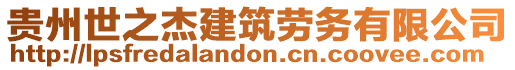 贵州世之杰建筑劳务有限公司
http://lpsfredalandon.cn.coovee.com